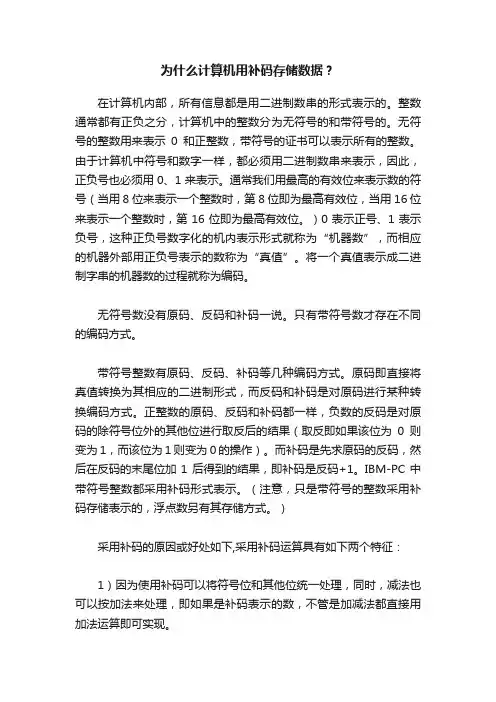 为什么计算机用补码存储数据？

在计算机内部，所有信息都是用二进制数串的形式表示的。整数通常都有正负之分，计算机中的整数分为无符号的和带符号的。无符号的整数用来表示 0 和正整数，带符号的证书可以表示所有的整数。由于计算机中符号和数字一样，都必须用二进制数串来表示，因此，正负号也必须用 0、1 来表示。通常我们用最高的有效位来表示数的符号（当用 8 位来表示一个整数时，第 8 位即为最高有效位，当用 16 位来表示一个整数时，第 16 位即为最高有效位。）0 表示正号、1 表示负号，这种正负号数字化的机内表示形式就称为“机器数”，而相应的机器外部用正负号表示的数称为“真值”。将一个真值表示成二进制字串的机器数的过程就称为编码。

无符号数没有原码、反码和补码一说。只有带符号数才存在不同的编码方式。

带符号整数有原码、反码、补码等几种编码方式。原码即直接将真值转换为其相应的二进制形式，而反码和补码是对原码进行某种转换编码方式。正整数的原码、反码和补码都一样，负数的反码是对原码的除符号位外的其他位进行取反后的结果（取反即如果该位为 0 则变为 1，而该位为 1 则变为 0 的操作）。而补码是先求原码的反码，然后在反码的末尾位加 1 后得到的结果，即补码是反码+1。IBM-PC 中带符号整数都采用补码形式表示。（注意，只是带符号的整数采用补码存储表示的，浮点数另有其存储方式。）

采用补码的原因或好处如下,采用补码运算具有如下两个特征：

1）因为使用补码可以将符号位和其他位统一处理，同时，减法也可以按加法来处理，即如果是补码表示的数，不管是加减法都直接用加法运算即可实现。